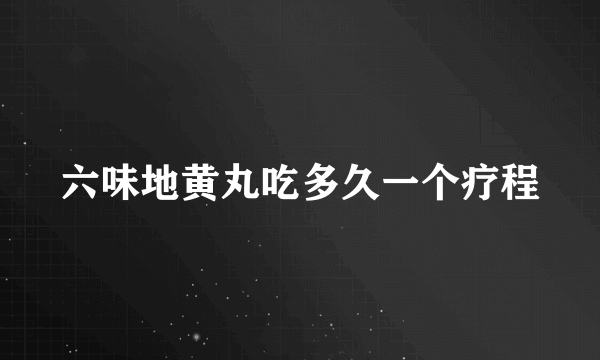 六味地黄丸吃多久一个疗程